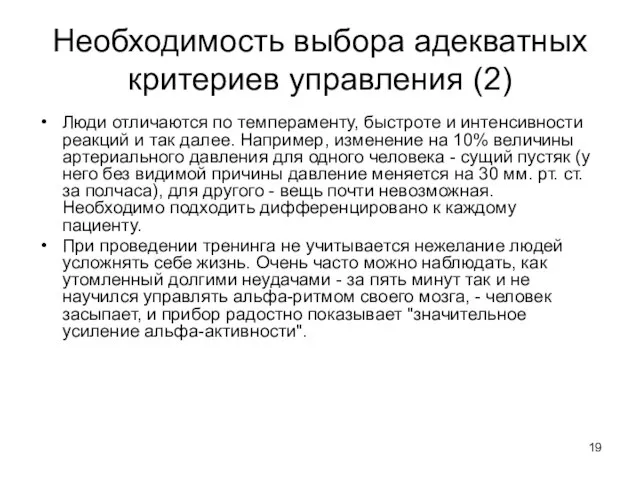 Необходимость выбора адекватных критериев управления (2)

• Люди отличаются по темпераменту, быстроте и интенсивности реакций и так далее. Например, изменение на 10% величины артериального давления для одного человека - сущий пустяк (у него без видимой причины давление меняется на 30 мм. рт. ст. за полчаса), для другого - вещь почти невозможная. Необходимо подходить дифференцировано к каждому пациенту.

• При проведении тренинга не учитывается нежелание людей усложнять себе жизнь. Очень часто можно наблюдать, как утомленный долгими неудачами - за пять минут так и не научился управлять альфа-ритмом своего мозга, - человек засыпает, и прибор радостно показывает "значительное усиление альфа-активности".

19